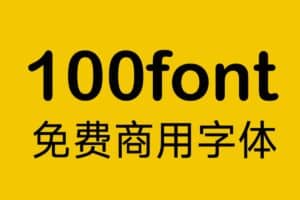 100font
免费商用字体